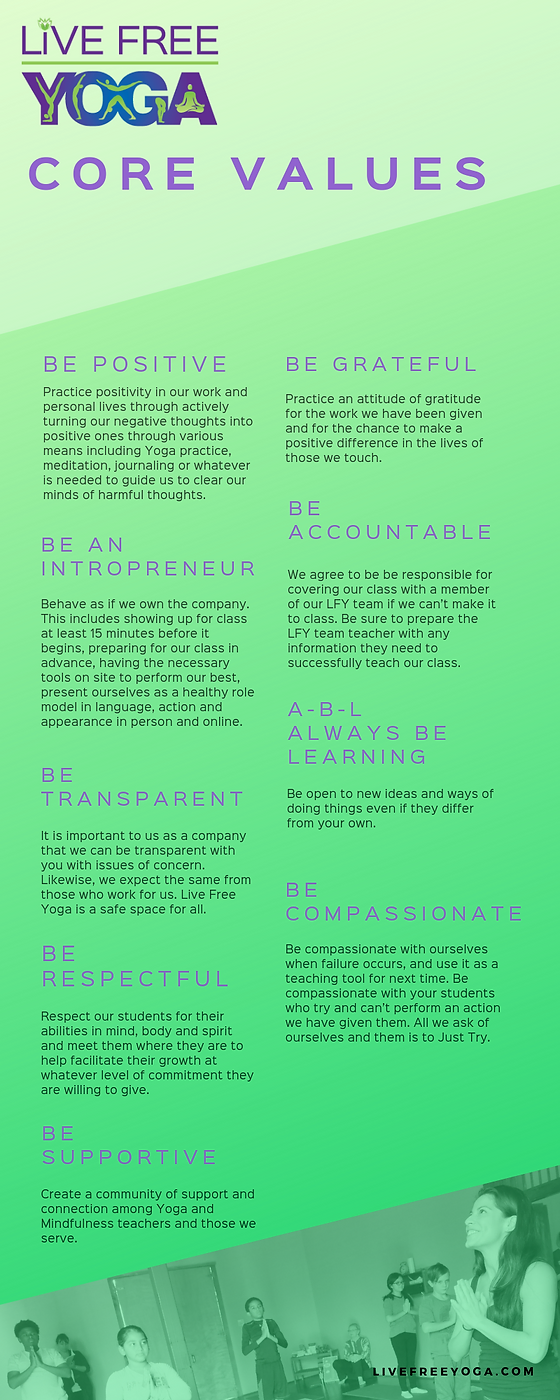 LIVE FREE
YOGA

CORE VALUES

BE POSITIVE

Practice positivity in our work and personal lives through actively turning our negative thoughts into positive ones through various means including Yoga practice, meditation, journaling or whatever is needed to guide us to clear our minds of harmful thoughts.

BE AN INTROPRENEUR

Behave as if we own the company. This includes showing up for class at least 15 minutes before it begins, preparing for our class in advance, having the necessary tools on site to perform our best, present ourselves as a healthy role model in language, action and appearance in person and online.

BE TRANSPARENT

It is important to us as a company that we can be transparent with you with issues of concern. Likewise, we expect the same from those who work for us. Live Free Yoga is a safe space for all.

BE RESPECTFUL

Respect our students for their abilities in mind, body and spirit and meet them where they are to help facilitate their growth at whatever level of commitment they are willing to give.

BE SUPPORTIVE

Create a community of support and connection among Yoga and Mindfulness teachers and those we serve.

BE GRATEFUL

Practice an attitude of gratitude for the work we have been given and for the chance to make a positive difference in the lives of those we touch.

BE ACCOUNTABLE

We agree to be be responsible for covering our class with a member of our LFY team if we can't make it to class. Be sure to prepare the LFY team teacher with any information they need to successfully teach our class.

A-B-L ALWAYS BE LEARNING

Be open to new ideas and ways of doing things even if they differ from your own.

BE COMPASSIONATE

Be compassionate with ourselves when failure occurs, and use it as a teaching tool for next time. Be compassionate with your students who try and can't perform an action we have given them. All we ask of ourselves and them is to Just Try.

LIVEFREEYOGA.COM